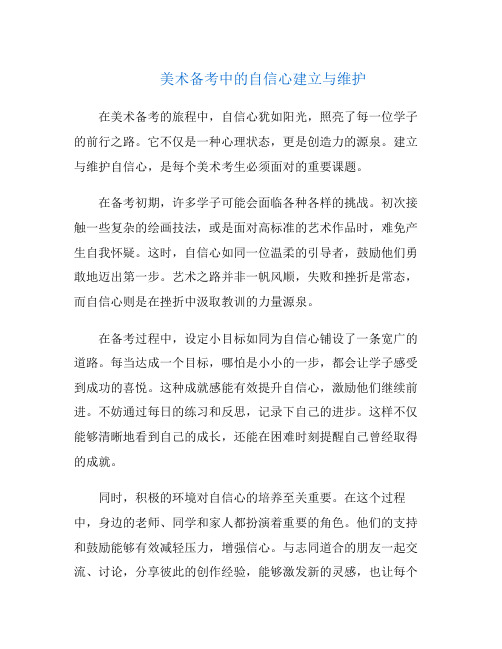 美术备考中的自信心建立与维护

在美术备考的旅程中，自信心犹如阳光，照亮了每一位学子的前行之路。它不仅是一种心理状态，更是创造力的源泉。建立与维护自信心，是每个美术考生必须面对的重要课题。

在备考初期，许多学子可能会面临各种各样的挑战。初次接触一些复杂的绘画技法，或是面对高标准的艺术作品时，难免产生自我怀疑。这时，自信心如同一位温柔的引导者，鼓励他们勇敢地迈出第一步。艺术之路并非一帆风顺，失败和挫折是常态，而自信心则是在挫折中汲取教训的力量源泉。

在备考过程中，设定小目标如同为自信心铺设了一条宽广的道路。每当达成一个目标，哪怕是小小的一步，都会让学子感受到成功的喜悦。这种成就感能有效提升自信心，激励他们继续前进。不妨通过每日的练习和反思，记录下自己的进步。这样不仅能够清晰地看到自己的成长，还能在困难时刻提醒自己曾经取得的成就。

同时，积极的环境对自信心的培养至关重要。在这个过程中，身边的老师、同学和家人都扮演着重要的角色。他们的支持和鼓励能够有效减轻压力，增强信心。与志同道合的朋友一起交流、讨论，分享彼此的创作经验，能够激发新的灵感，也让每个